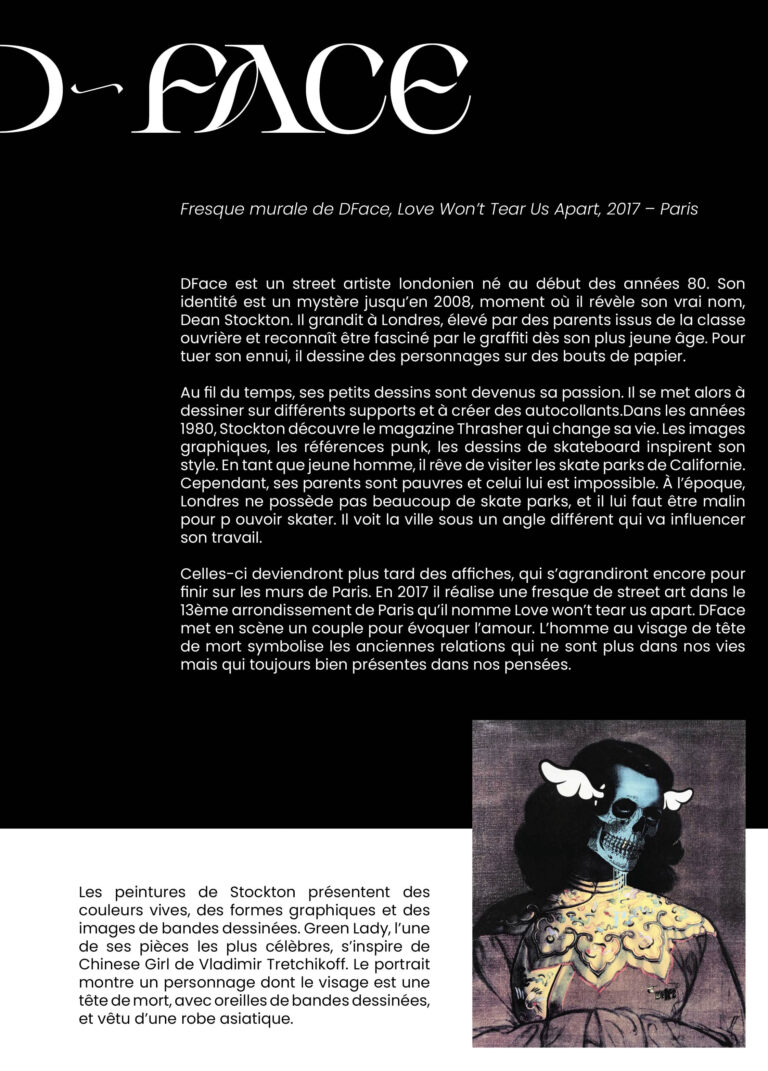 D-FACE

Fresque murale de DFace, Love Won't Tear Us Apart, 2017 – Paris

DFace est un street artiste londonien né au début des années 80. Son identité est un mystère jusqu'en 2008, moment où il révèle son vrai nom, Dean Stockton. Il grandit à Londres, élevé par des parents issus de la classe ouvrière et reconnaît être fasciné par le graffiti dès son plus jeune âge. Pour tuer son ennui, il dessine des personnages sur des bouts de papier.

Au fil du temps, ses petits dessins sont devenus sa passion. Il se met alors à dessiner sur différents supports et à créer des autocollants.Dans les années 1980, Stockton découvre le magazine Thrasher qui change sa vie. Les images graphiques, les références punk, les dessins de skateboard inspirent son style. En tant que jeune homme, il rêve de visiter les skate parks de Californie. Cependant, ses parents sont pauvres et celui lui est impossible. À l'époque, Londres ne possède pas beaucoup de skate parks, et il lui faut être malin pour p ouvoir skater. Il voit la ville sous un angle différent qui va influencer son travail.

Celles-ci deviendront plus tard des affiches, qui s'agrandiront encore pour finir sur les murs de Paris. En 2017 il réalise une fresque de street art dans le 13ème arrondissement de Paris qu'il nomme Love won't tear us apart. DFace met en scène un couple pour évoquer l'amour. L'homme au visage de tête de mort symbolise les anciennes relations qui ne sont plus dans nos vies mais qui toujours bien présentes dans nos pensées.

Les peintures de Stockton présentent des couleurs vives, des formes graphiques et des images de bandes dessinées. Green Lady, l'une de ses pièces les plus célèbres, s'inspire de Chinese Girl de Vladimir Tretchikoff. Le portrait montre un personnage dont le visage est une tête de mort, avec oreilles de bandes dessinées, et vêtu d'une robe asiatique.